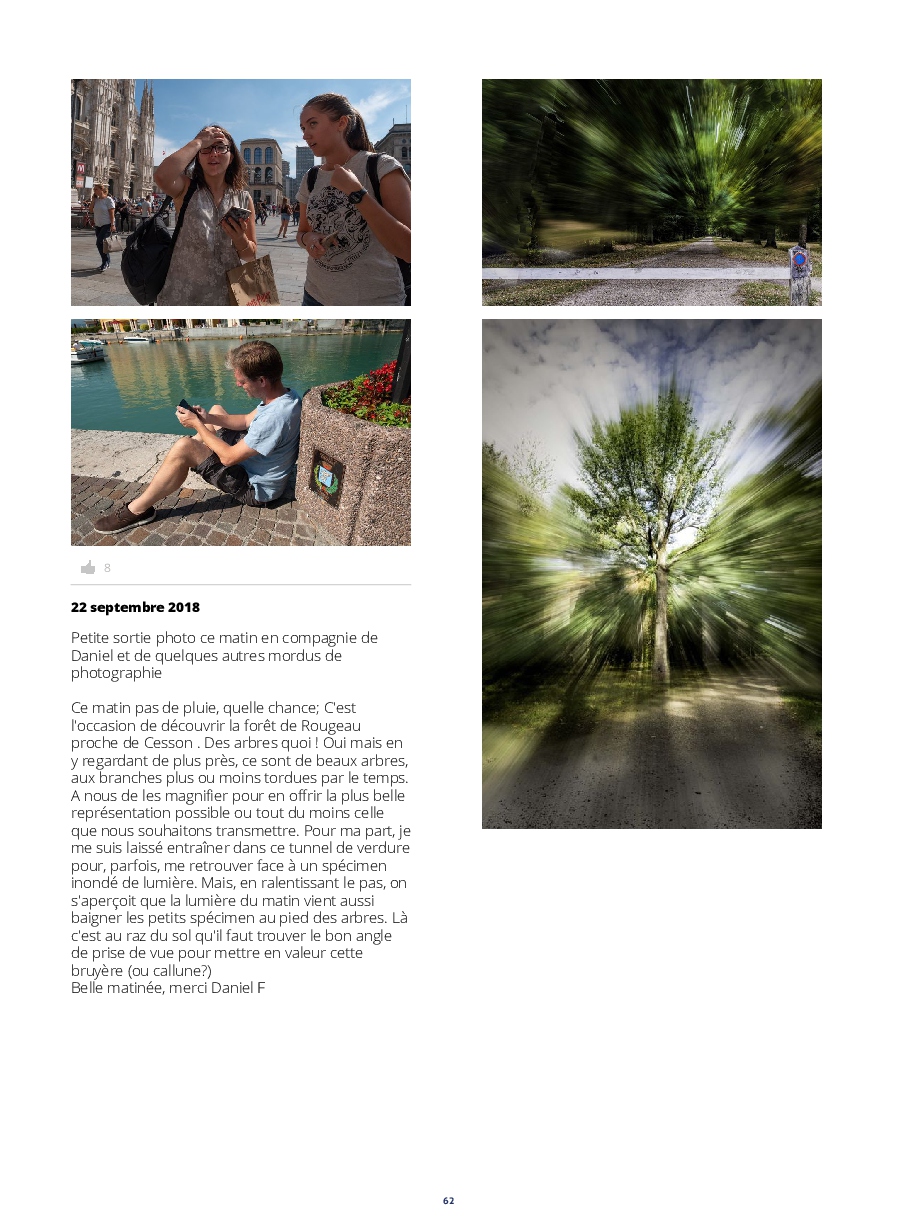 8

22 septembre 2018

Petite sortie photo ce matin en compagnie de Daniel et de quelques autres mordus de photographie

Ce matin pas de pluie, quelle chance; C'est l'occasion de découvrir la forêt de Rougeau proche de Cesson . Des arbres quoi ! Oui mais en y regardant de plus près, ce sont de beaux arbres, aux branches plus ou moins tordues par le temps. A nous de les magnifier pour en offrir la plus belle représentation possible ou tout du moins celle que nous souhaitons transmettre. Pour ma part, je me suis laissé entraîner dans ce tunnel de verdure pour, parfois, me retrouver face à un spécimen inondé de lumière. Mais, en ralentissant le pas, on s'aperçoit que la lumière du matin vient aussi baigner les petits spécimen au pied des arbres. Là c'est au raz du sol qu'il faut trouver le bon angle de prise de vue pour mettre en valeur cette bruyère (ou callune?)
Belle matinée, merci Daniel F

62